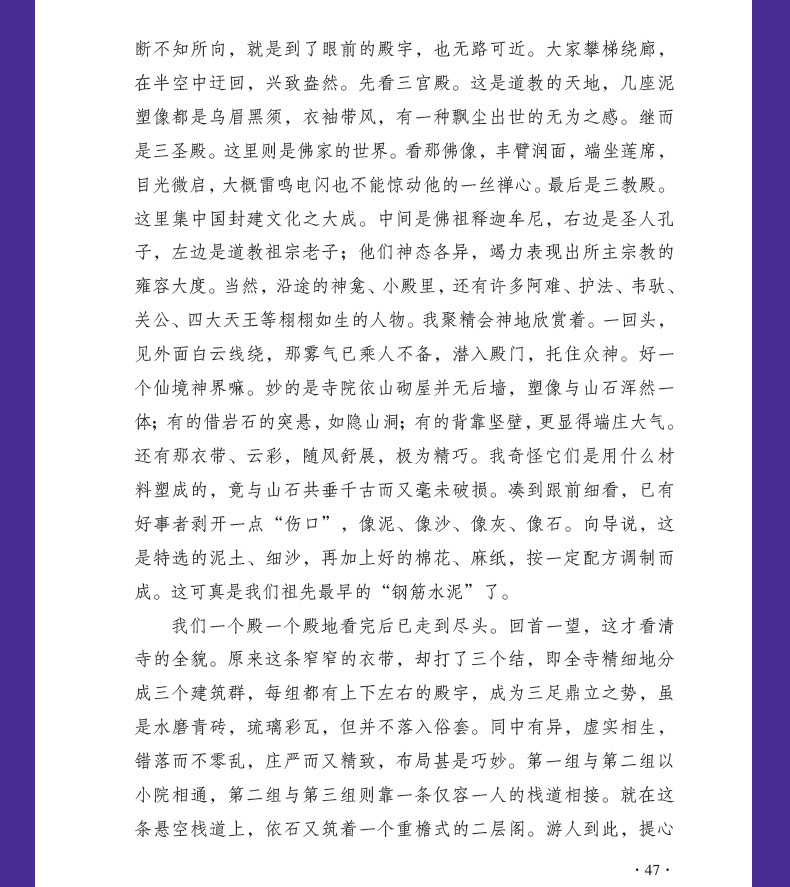 断不知所向，就是到了眼前的殿宇，也无路可近。大家攀梯绕廊，在半空中迂回，兴致盎然。先看三官殿。这是道教的天地，几座泥塑像都是乌眉黑须，衣袖带风，有一种飘尘出世的无为之感。继而是三圣殿。这里则是佛家的世界。看那佛像，丰臂润面，端坐莲席，目光微启，大概雷鸣电闪也不能惊动他的一丝禅心。最后是三教殿。这里集中国封建文化之大成。中间是佛祖释迦牟尼，右边是圣人孔子，左边是道教祖宗老子；他们神态各异，竭力表现出所主宗教的雍容大度。当然，沿途的神龛、小殿里，还有许多阿难、护法、韦驮、关公、四大天王等栩栩如生的人物。我聚精会神地欣赏着。一回头，见外面白云线绕，那雾气已乘人不备，潜入殿门，托住众神。好一个仙境神界嘛。妙的是寺院依山砌屋并无后墙，塑像与山石浑然一体；有的借岩石的突悬，如隐山洞；有的背靠坚壁，更显得端庄大气。还有那衣带、云彩，随风舒展，极为精巧。我奇怪它们是用什么材料塑成的，竟与山石共垂千古而又毫未破损。凑到跟前细看，已有好事者剥开一点“伤口”，像泥、像沙、像灰、像石。向导说，这是特选的泥土、细沙，再加上好的棉花、麻纸，按一定配方调制而成。这可真是我们祖先最早的“钢筋水泥”了。

我们一个殿一个殿地看完后已走到尽头。回首一望，这才看清寺的全貌。原来这条窄窄的衣带，却打了三个结，即全寺精细地分成三个建筑群，每组都有上下左右的殿宇，成为三足鼎立之势，虽是水磨青砖，琉璃彩瓦，但并不落入俗套。同中有异，虚实相生，错落而不零乱，庄严而又精致，布局甚是巧妙。第一组与第二组以小院相通，第二组与第三组则靠一条仅容一人的栈道相接。就在这条悬空栈道上，依石又筑着一个重檐式的二层阁。游人到此，提心

· 47 ·